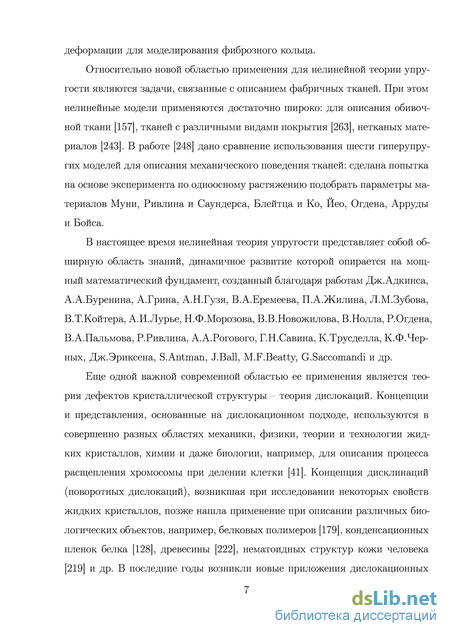 деформации для моделирования фиброзного кольца.

Относительно новой областью применения для нелинейной теории упругости являются задачи, связанные с описанием фабричных тканей. При этом нелинейные модели применяются достаточно широко: для описания обивочной ткани [157], тканей с различными видами покрытия [263], нетканых материалов [243]. В работе [248] дано сравнение использования шести гиперупругих моделей для описания механического поведения тканей: сделана попытка на основе эксперимента по одноосному растяжению подобрать параметры материалов Муни, Ривлина и Саундерса, Блейтца и Ко, Йео, Огдена, Арруды и Бойса.

В настоящее время нелинейная теория упругости представляет собой обширную область знаний, динамичное развитие которой опирается на мощный математический фундамент, созданный благодаря работам Дж.Адкинса, А.А.Буренина, А.Грина, А.Н.Гузя, В.А.Еремеева, П.А.Жилина, Л.М.Зубова, В.Т.Койтера, А.И.Лурье, Н.Ф.Морозова, В.В.Новожилова, В.Нолла, Р.Огдена, В.А.Пальмова, Р.Ривлина, А.А.Рогового, Г.Н.Савина, К.Трусделла, К.Ф.Черных, Дж.Эриксена, S.Antman, J.Ball, M.F.Beatty, G.Saccomandi и др.

Еще одной важной современной областью ее применения является теория дефектов кристаллической структуры – теория дислокаций. Концепции и представления, основанные на дислокационном подходе, используются в совершенно разных областях механики, физики, теории и технологии жидких кристаллов, химии и даже биологии, например, для описания процесса расщепления хромосомы при делении клетки [41]. Концепция дисклинаций (поворотных дислокаций), возникшая при исследовании некоторых свойств жидких кристаллов, позже нашла применение при описании различных биологических объектов, например, белковых полимеров [179], конденсационных пленок белка [128], древесины [222], нематоидных структур кожи человека [219] и др. В последние годы возникли новые приложения дислокационных

7

dsLib.net
библиотека диссертаций